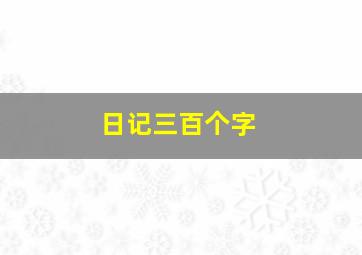 日记三百个字